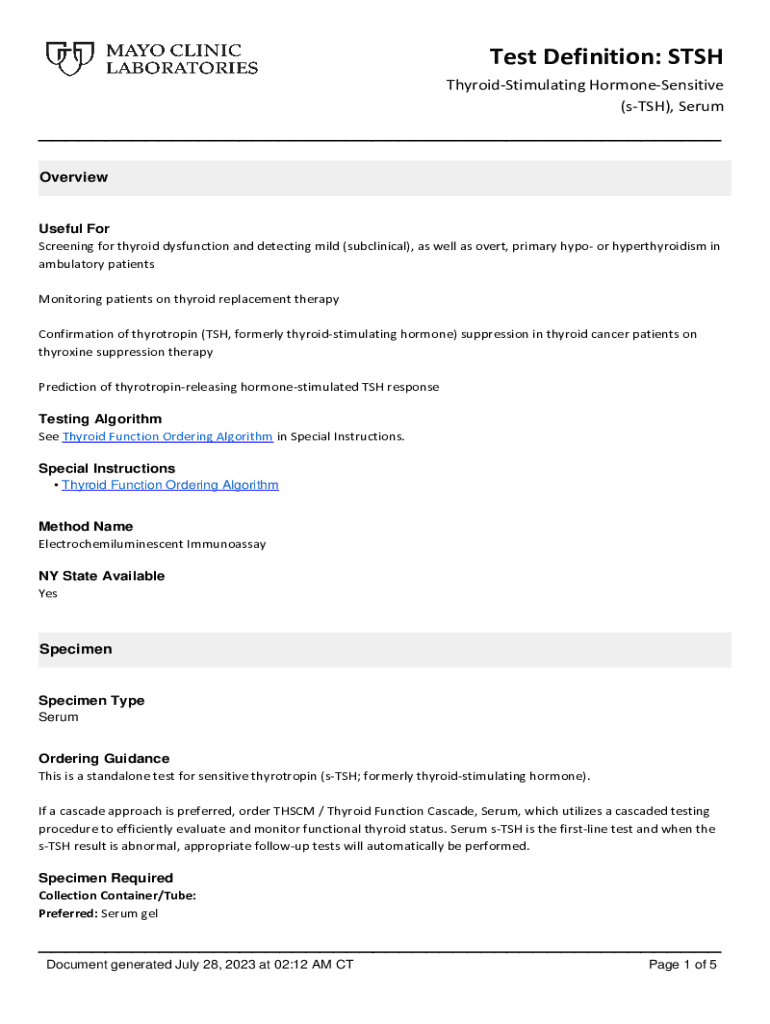 MAYO CLINIC LABORATORIES

Test Definition: STSH
Thyroid-Stimulating Hormone-Sensitive (s-TSH), Serum

Overview

Useful For
Screening for thyroid dysfunction and detecting mild (subclinical), as well as overt, primary hypo- or hyperthyroidism in ambulatory patients

Monitoring patients on thyroid replacement therapy

Confirmation of thyrotropin (TSH, formerly thyroid-stimulating hormone) suppression in thyroid cancer patients on thyroxine suppression therapy

Prediction of thyrotropin-releasing hormone-stimulated TSH response

Testing Algorithm
See Thyroid Function Ordering Algorithm in Special Instructions.

Special Instructions
• Thyroid Function Ordering Algorithm

Method Name
Electrochemiluminescent Immunoassay

NY State Available
Yes

Specimen

Specimen Type
Serum

Ordering Guidance
This is a standalone test for sensitive thyrotropin (s-TSH; formerly thyroid-stimulating hormone).

If a cascade approach is preferred, order THSCM / Thyroid Function Cascade, Serum, which utilizes a cascaded testing procedure to efficiently evaluate and monitor functional thyroid status. Serum s-TSH is the first-line test and when the s-TSH result is abnormal, appropriate follow-up tests will automatically be performed.

Specimen Required
Collection Container/Tube:
Preferred: Serum gel

Document generated July 28, 2023 at 02:12 AM CT

Page 1 of 5